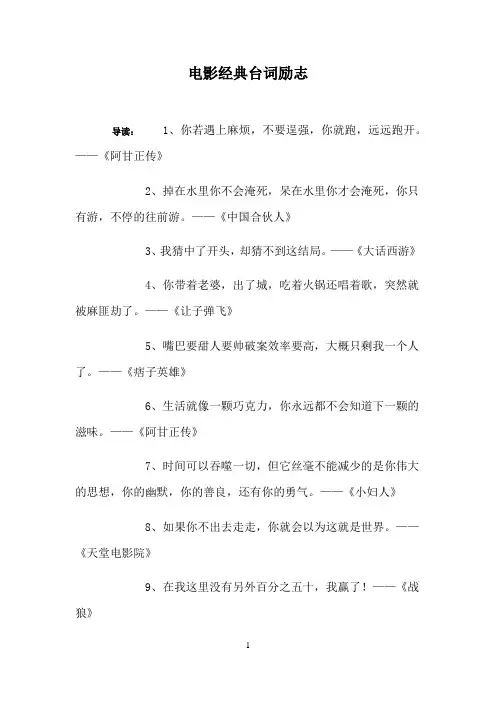 电影经典台词励志

导读：　1、你若遇上麻烦，不要逞强，你就跑，远远跑开。——《阿甘正传》

2、掉在水里你不会淹死，呆在水里你才会淹死，你只有游，不停的往前游。——《中国合伙人》

3、我猜中了开头，却猜不到这结局。——《大话西游》

4、你带着老婆，出了城，吃着火锅还唱着歌，突然就被麻匪劫了。——《让子弹飞》

5、嘴巴要甜人要帅破案效率要高，大概只剩我一个人了。——《痞子英雄》

6、生活就像一颗巧克力，你永远都不会知道下一颗的滋味。——《阿甘正传》

7、时间可以吞噬一切，但它丝毫不能减少的是你伟大的思想，你的幽默，你的善良，还有你的勇气。——《小妇人》

8、如果你不出去走走，你就会以为这就是世界。——《天堂电影院》

9、在我这里没有另外百分之五十，我赢了！——《战狼》

1